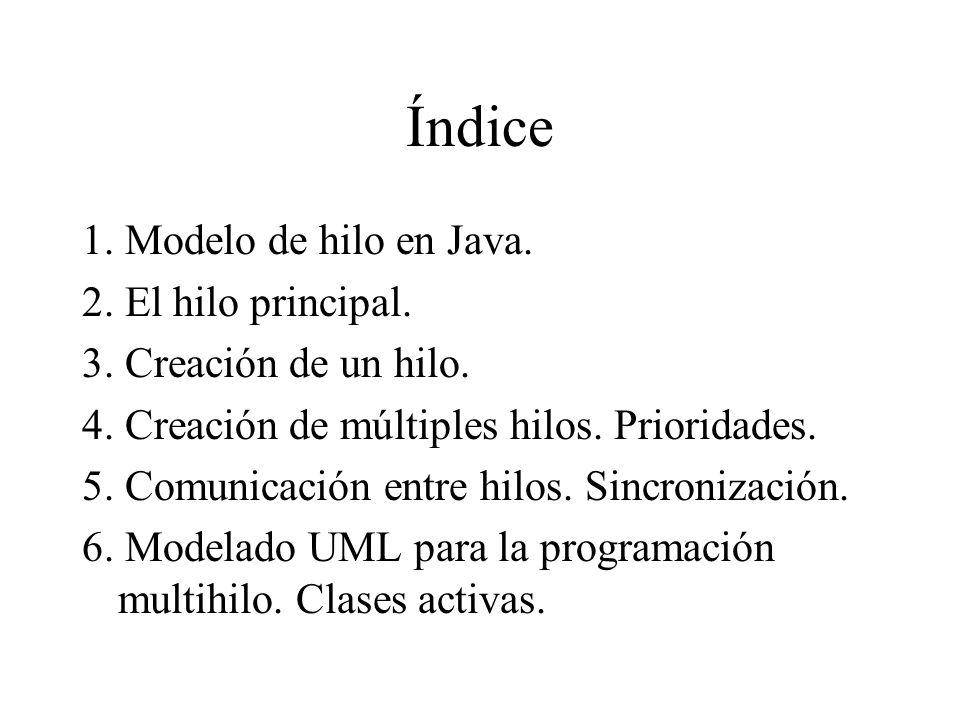 Índice

1. Modelo de hilo en Java.
2. El hilo principal.
3. Creación de un hilo.
4. Creación de múltiples hilos. Prioridades.
5. Comunicación entre hilos. Sincronización.
6. Modelado UML para la programación multihilo. Clases activas.